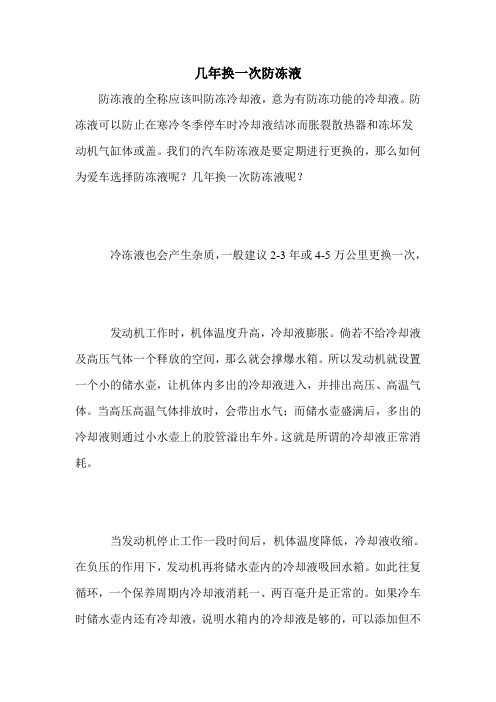 几年换一次防冻液

防冻液的全称应该叫防冻冷却液，意为有防冻功能的冷却液。防冻液可以防止在寒冷冬季停车时冷却液结冰而胀裂散热器和冻坏发动机气缸体或盖。我们的汽车防冻液是要定期进行更换的，那么如何为爱车选择防冻液呢？几年换一次防冻液呢？

冷冻液也会产生杂质，一般建议 2-3 年或 4-5 万公里更换一次，

发动机工作时，机体温度升高，冷却液膨胀。倘若不给冷却液及高压气体一个释放的空间，那么就会撑爆水箱。所以发动机就设置一个小的储水壶，让机体内多出的冷却液进入，并排出高压、高温气体。当高压高温气体排放时，会带出水气；而储水壶盛满后，多出的冷却液则通过小水壶上的胶管溢出车外。这就是所谓的冷却液正常消耗。

当发动机停止工作一段时间后，机体温度降低，冷却液收缩。在负压的作用下，发动机再将储水壶内的冷却液吸回水箱。如此往复循环，一个保养周期内冷却液消耗一、两百毫升是正常的。如果冷车时储水壶内还有冷却液，说明水箱内的冷却液是够的，可以添加但不